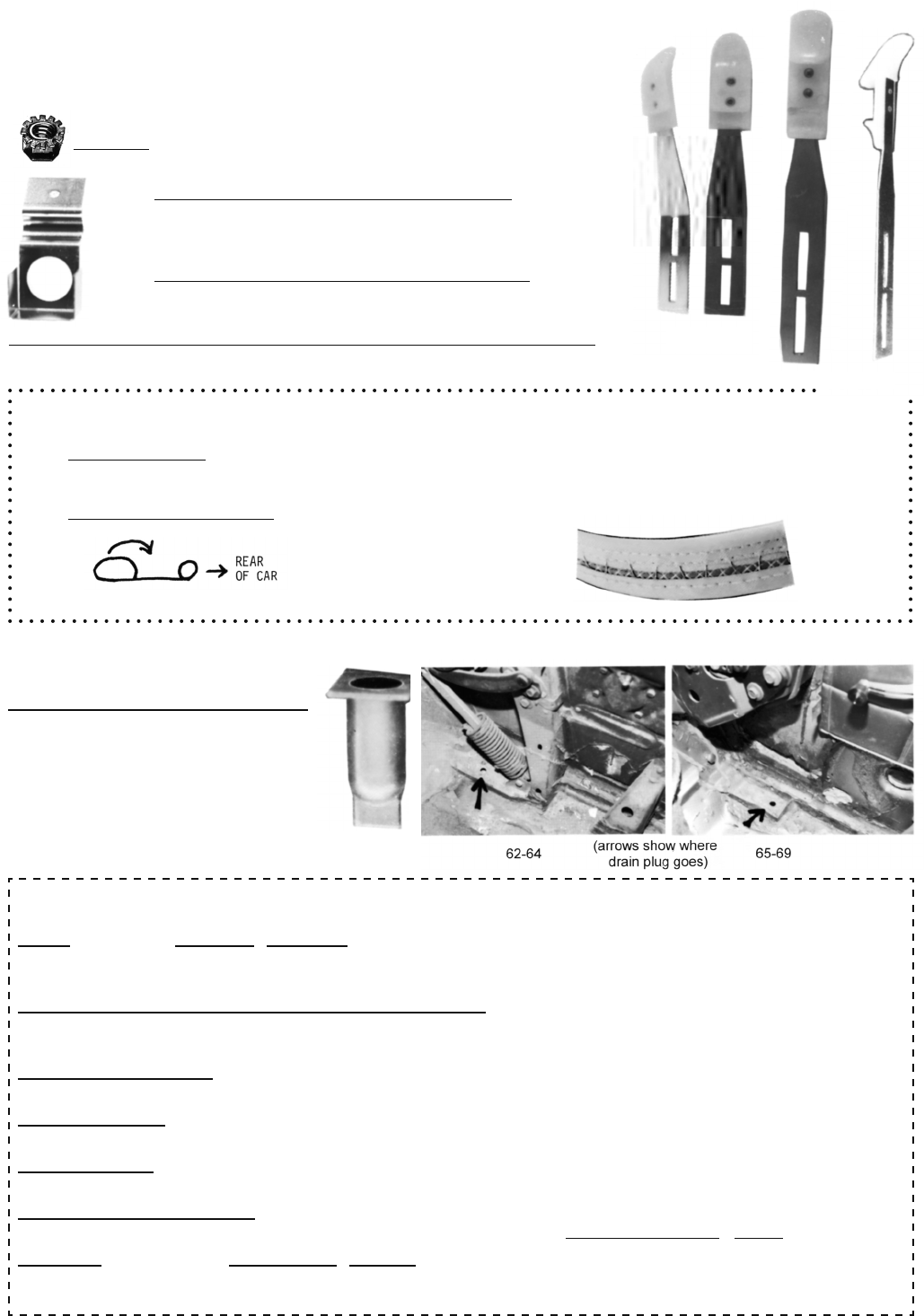 REAR OF CAR

62-64

(arrows show where drain plug goes)

65-69